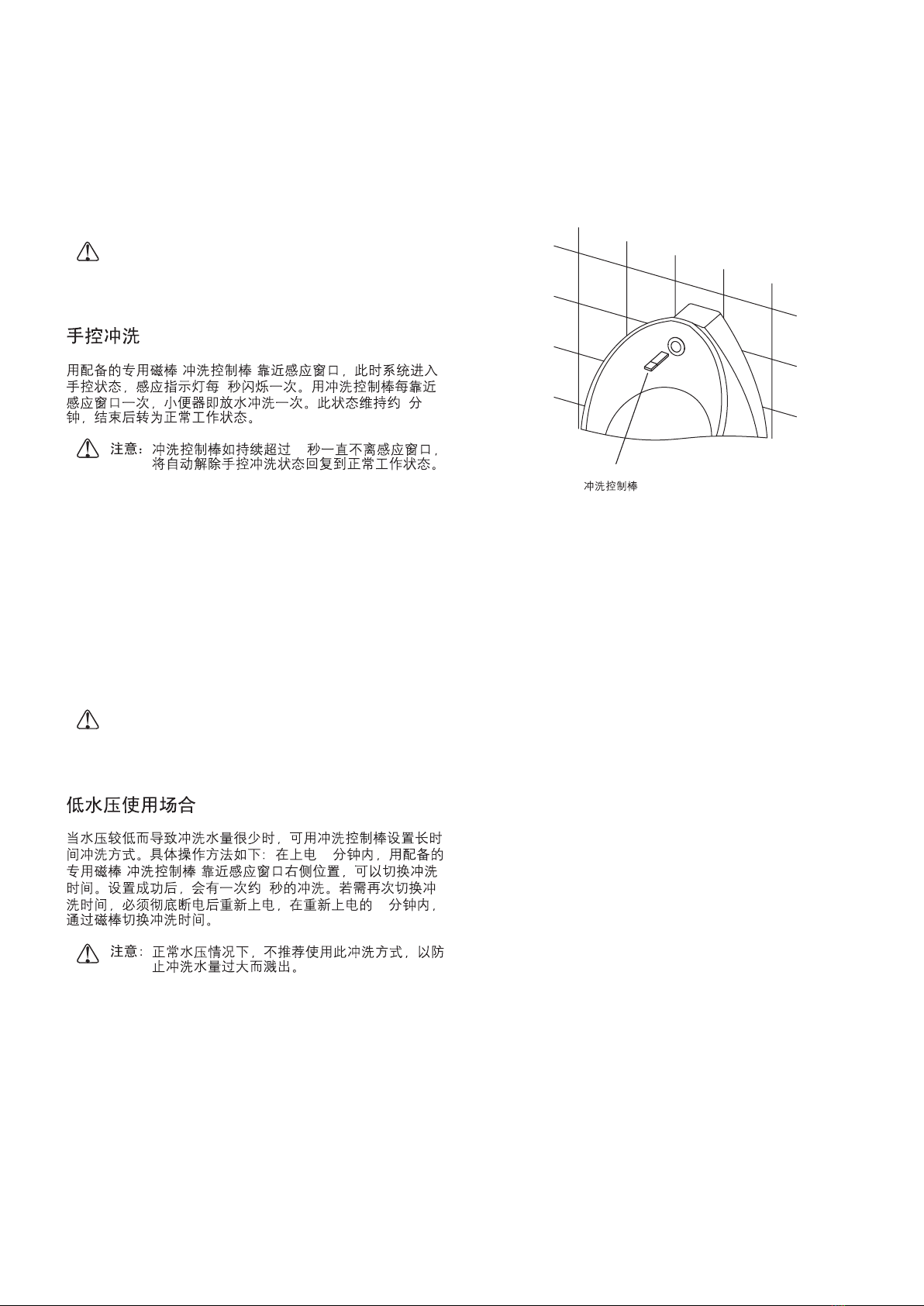 手控冲洗

用配备的专用磁棒 冲洗控制棒 靠近感应窗口，此时系统进入手控状态，感应指示灯每 秒闪烁一次。用冲洗控制棒每靠近感应窗口一次，小便器即放水冲洗一次。此状态维持约 分钟，结束后转为正常工作状态。

注意：冲洗控制棒如持续超过 秒一直不离感应窗口，将自动解除手控冲洗状态回复到正常工作状态。

冲洗控制棒

低水压使用场合

当水压较低而导致冲洗水量很少时，可用冲洗控制棒设置长时间冲洗方式。具体操作方法如下：在上电 分钟内，用配备的专用磁棒 冲洗控制棒 靠近感应窗口右侧位置，可以切换冲洗时间。设置成功后，会有一次约 秒的冲洗。若需再次切换冲洗时间，必须彻底断电后重新上电，在重新上电的 分钟内，通过磁棒切换冲洗时间。

注意：正常水压情况下，不推荐使用此冲洗方式，以防止冲洗水量过大而溅出。